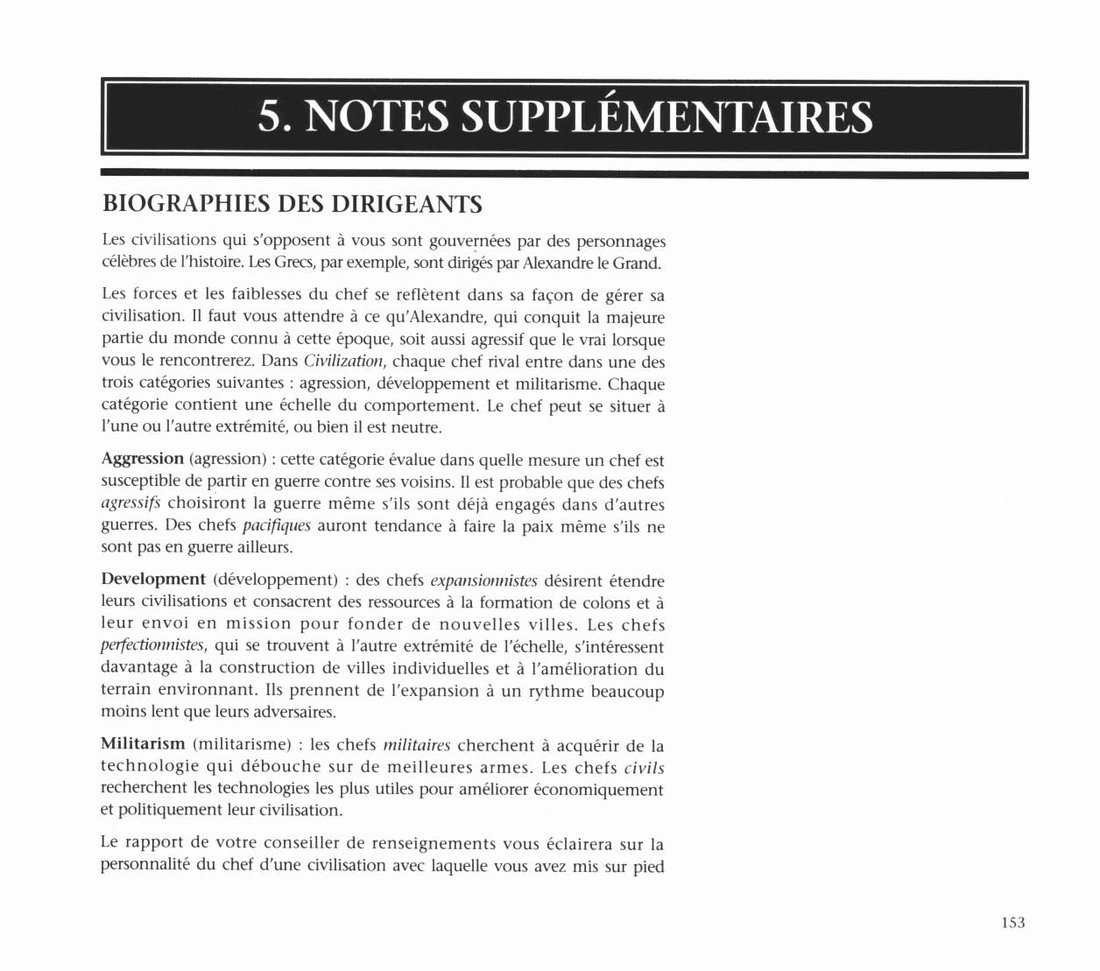 5. NOTES SUPPLÉMENTAIRES

BIOGRAPHIES DES DIRIGEANTS

Les civilisations qui s'opposent à vous sont gouvernées par des personnages célèbres de l'histoire. Les Grecs, par exemple, sont dirigés par Alexandre le Grand.

Les forces et les faiblesses du chef se reflètent dans sa façon de gérer sa civilisation. Il faut vous attendre à ce qu'Alexandre, qui conquit la majeure partie du monde connu à cette époque, soit aussi agressif que le vrai lorsque vous le rencontrerez. Dans Civilization, chaque chef rival entre dans une des trois catégories suivantes : agression, développement et militarisme. Chaque catégorie contient une échelle du comportement. Le chef peut se situer à l'une ou l'autre extrémité, ou bien il est neutre.

Aggression (agression) : cette catégorie évalue dans quelle mesure un chef est susceptible de partir en guerre contre ses voisins. Il est probable que des chefs agressifs choisiront la guerre même s'ils sont déjà engagés dans d'autres guerres. Des chefs pacifiques auront tendance à faire la paix même s'ils ne sont pas en guerre ailleurs.

Development (développement) : des chefs expansionnistes désirent étendre leurs civilisations et consacrent des ressources à la formation de colons et à leur envoi en mission pour fonder de nouvelles villes. Les chefs perfectionnistes, qui se trouvent à l'autre extrémité de l'échelle, s'intéressent davantage à la construction de villes individuelles et à l'amélioration du terrain environnant. Ils prennent de l'expansion à un rythme beaucoup moins lent que leurs adversaires.

Militarism (militarisme) : les chefs militaires cherchent à acquérir de la technologie qui débouche sur de meilleures armes. Les chefs civils recherchent les technologies les plus utiles pour améliorer économiquement et politiquement leur civilisation.

Le rapport de votre conseiller de renseignements vous éclairera sur la personnalité du chef d'une civilisation avec laquelle vous avez mis sur pied

153